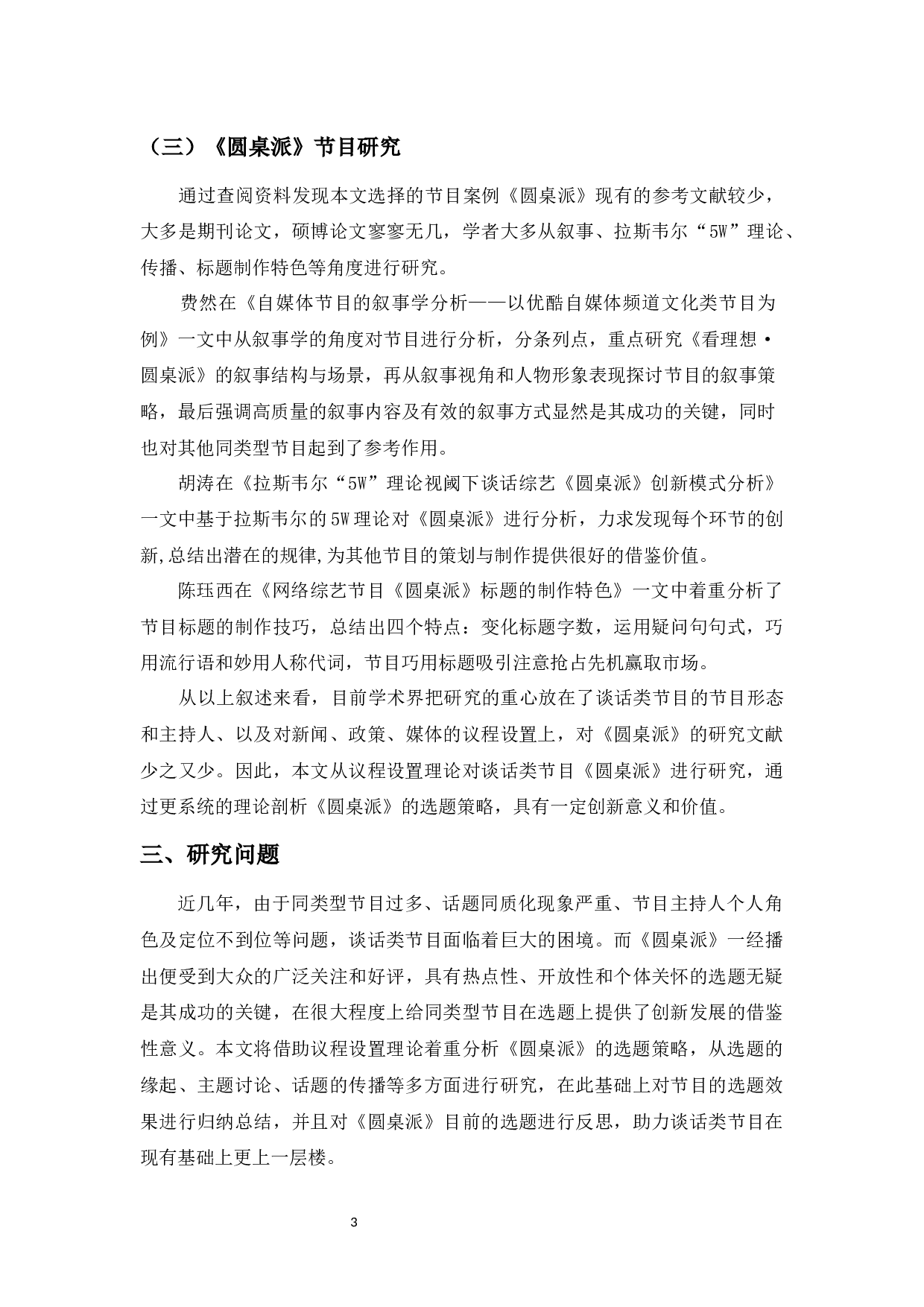 （三）《圆桌派》节目研究

通过查阅资料发现本文选择的节目案例《圆桌派》现有的参考文献较少，大多是期刊论文，硕博论文寥寥无几，学者大多从叙事、拉斯韦尔“5W”理论、传播、标题制作特色等角度进行研究。

费然在《自媒体节目的叙事学分析——以优酷自媒体频道文化类节目为例》一文中从叙事学的角度对节目进行分析，分条列点，重点研究《看理想·圆桌派》的叙事结构与场景，再从叙事视角和人物形象表现探讨节目的叙事策略，最后强调高质量的叙事内容及有效的叙事方式显然是其成功的关键，同时也对其他同类型节目起到了参考作用。

胡涛在《拉斯韦尔“5W”理论视阈下谈话综艺《圆桌派》创新模式分析》一文中基于拉斯韦尔的5W理论对《圆桌派》进行分析，力求发现每个环节的创新,总结出潜在的规律,为其他节目的策划与制作提供很好的借鉴价值。

陈珏西在《网络综艺节目《圆桌派》标题的制作特色》一文中着重分析了节目标题的制作技巧，总结出四个特点：变化标题字数，运用疑问句句式，巧用流行语和妙用人称代词，节目巧用标题吸引注意抢占先机赢取市场。

从以上叙述来看，目前学术界把研究的重心放在了谈话类节目的节目形态和主持人、以及对新闻、政策、媒体的议程设置上，对《圆桌派》的研究文献少之又少。因此，本文从议程设置理论对谈话类节目《圆桌派》进行研究，通过更系统的理论剖析《圆桌派》的选题策略，具有一定创新意义和价值。

三、研究问题

近几年，由于同类型节目过多、话题同质化现象严重、节目主持人个人角色及定位不到位等问题，谈话类节目面临着巨大的困境。而《圆桌派》一经播出便受到大众的广泛关注和好评，具有热点性、开放性和个体关怀的选题无疑是其成功的关键，在很大程度上给同类型节目在选题上提供了创新发展的借鉴性意义。本文将借助议程设置理论着重分析《圆桌派》的选题策略，从选题的缘起、主题讨论、话题的传播等多方面进行研究，在此基础上对节目的选题效果进行归纳总结，并且对《圆桌派》目前的选题进行反思，助力谈话类节目在现有基础上更上一层楼。

3